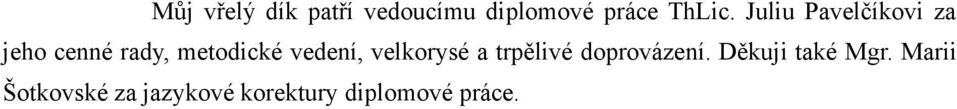 Můj vřelý dík patří vedoucímu diplomové práce ThLic. Juliu Pavelčíkovi za jeho cenné rady, metodické vedení, velkorysé a trpělivé doprovázení. Děkuji také Mgr. Marii Šotkovské za jazykové korektury diplomové práce.